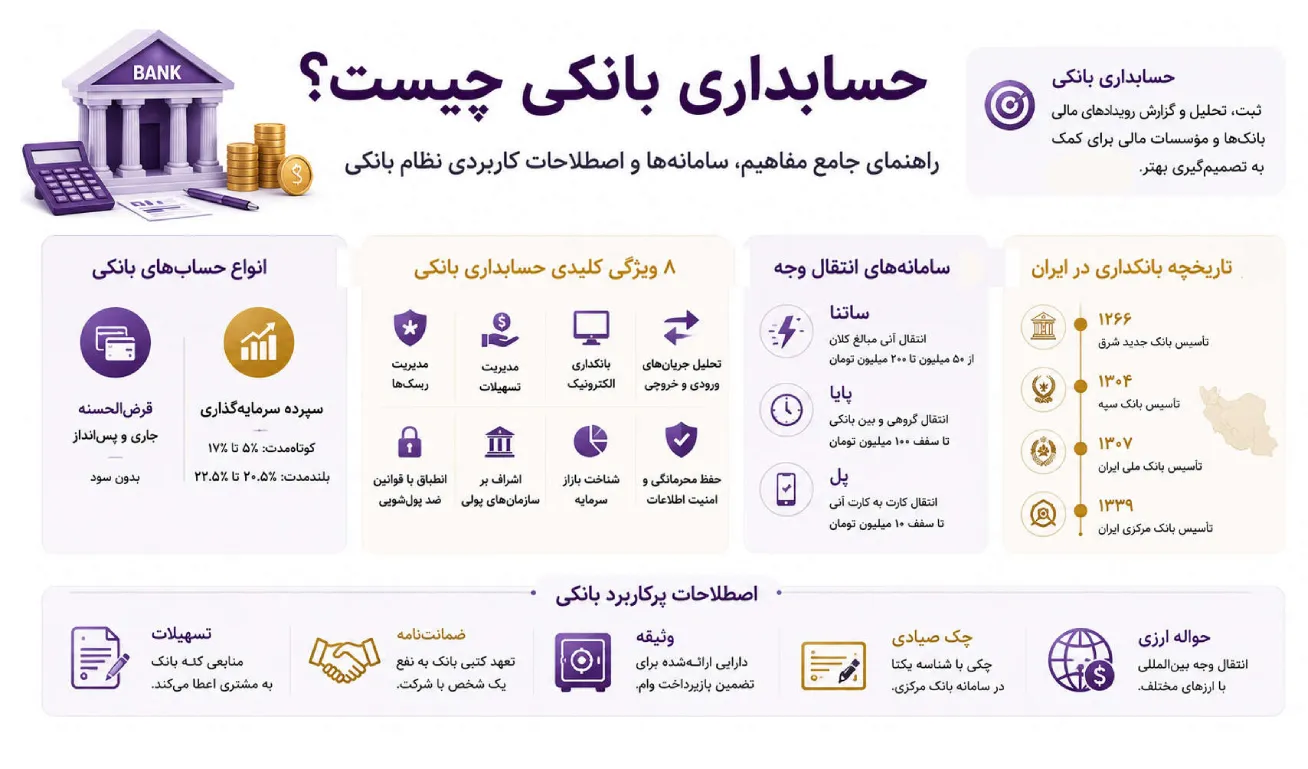 BANK

حسابداری بانکی چیست؟

راهنمای جامع مفاهیم، سامانه‌ها و اصطلاحات کاربردی نظام بانکی

حسابداری بانکی
ثبت، تحلیل و گزارش رویدادهای مالی بانک‌ها و مؤسسات مالی برای کمک به تصمیم‌گیری بهتر.

تاریخچه بانکداری در ایران
۱۲۶۶ تأسیس بانک جدید شرق
۱۳۰۴ تأسیس بانک سپه
۱۳۰۷ تأسیس بانک ملی ایران
۱۳۳۹ تأسیس بانک مرکزی ایران

سامانه‌های انتقال وجه
ساتنا
انتقال آنی مبالغ کلان از ۵۰ میلیون تا ۲۰۰ میلیون تومان
پایا
انتقال گروهی و بین بانکی تا سقف ۱۰۰ میلیون تومان
پل
انتقال کارت به کارت آنی تا سقف ۱۰ میلیون تومان

۸ ویژگی کلیدی حسابداری بانکی
تحلیل جریان‌های ورودی و خروجی
بانکداری الکترونیک
مدیریت تسهیلات
مدیریت ریسک‌ها
حفظ محرمانگی و امنیت اطلاعات
شناخت بازار سرمایه
اشراف بر سازمان‌های پولی
انطباق با قوانین ضد پول‌شویی

انواع حساب‌های بانکی
سپرده سرمایه‌گذاری
کوتاه‌مدت: ۵٪ تا ۱۷٪
بلندمدت: ۲۰.۵٪ تا ۲۲.۵٪
قرض‌الحسنه
جاری و پس‌انداز
بدون سود

اصطلاحات پرکاربرد بانکی
حواله ارزی
انتقال وجه بین‌المللی با ارزهای مختلف.
چک صیادی
چکی با شناسه یکتا در سامانه بانک مرکزی.
وثیقه
دارایی ارائه‌شده برای تضمین بازپرداخت وام.
ضمانت‌نامه
تعهد کتبی بانک به نفع یک شخص با شرکت.
تسهیلات
منابعی کـه بانک به مشتری اعطا می‌کند.